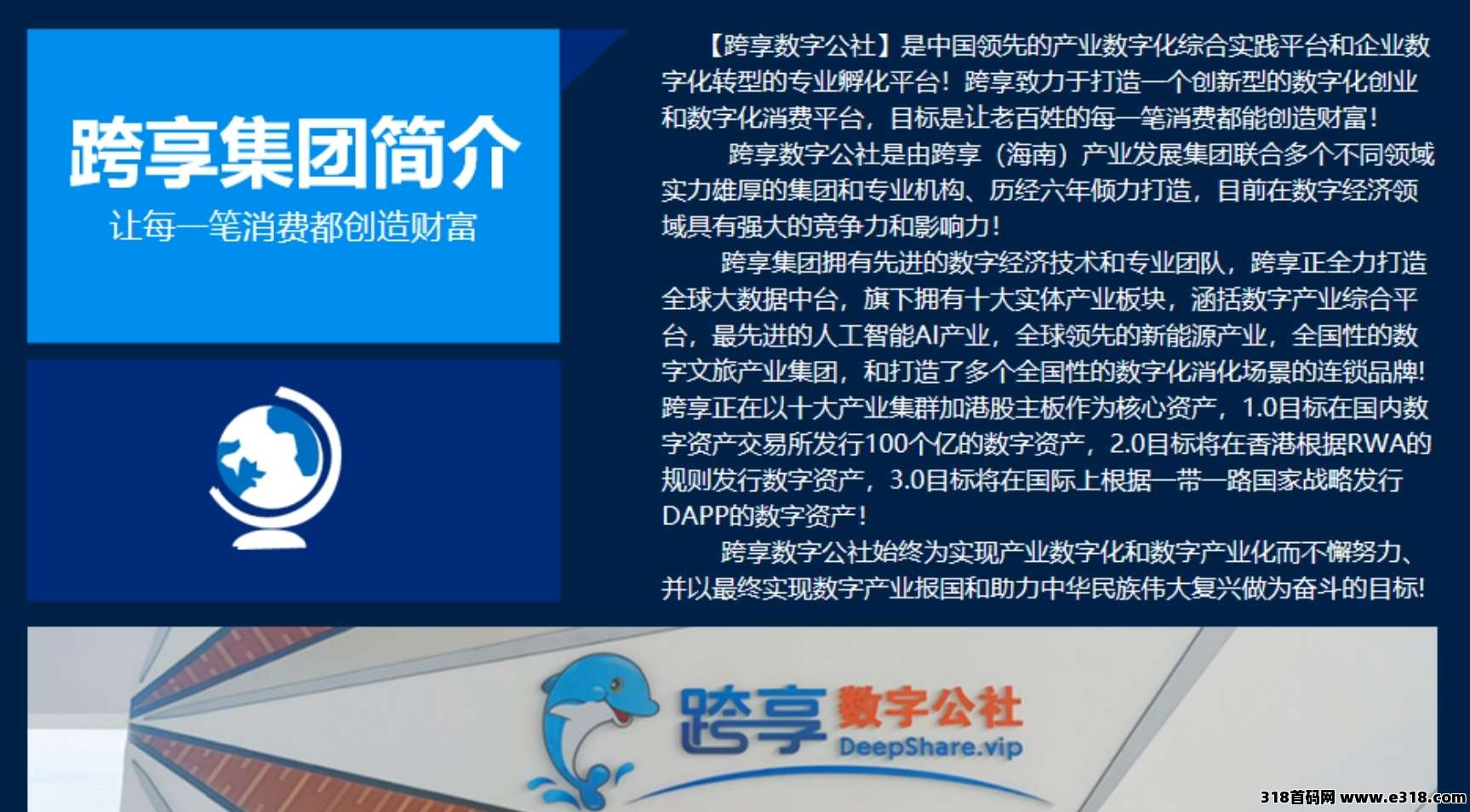 跨享集团简介
让每一笔消费都创造财富

【跨享数字公社】是中国领先的产业数字化综合实践平台和企业数字化转型的专业孵化平台！跨享致力于打造一个创新型的数字化创业和数字化消费平台，目标是让老百姓的每一笔消费都能创造财富！

跨享数字公社是由跨享（海南）产业发展集团联合多个不同领域实力雄厚的集团和专业机构、历经六年倾力打造，目前在数字经济领域具有强大的竞争力和影响力！

跨享集团拥有先进的数字经济技术和专业团队，跨享正全力打造全球大数据中台，旗下拥有十大实体产业板块，涵括数字产业综合平台，最先进的人工智能AI产业，全球领先的新能源产业，全国性的数字文旅产业集团，和打造了多个全国性的数字化消化场景的连锁品牌!跨享正在以十大产业集群加港股主板作为核心资产，1.0目标在国内数字资产交易所发行100个亿的数字资产，2.0目标将在香港根据RWA的规则发行数字资产，3.0目标将在国际上根据一带一路国家战略发行DAPP的数字资产！

跨享数字公社始终为实现产业数字化和数字产业化而不懈努力、并以最终实现数字产业报国和助力中华民族伟大复兴做为奋斗的目标！

跨享 数字公社
DeepShare.vip

318首码网 www.e318.com